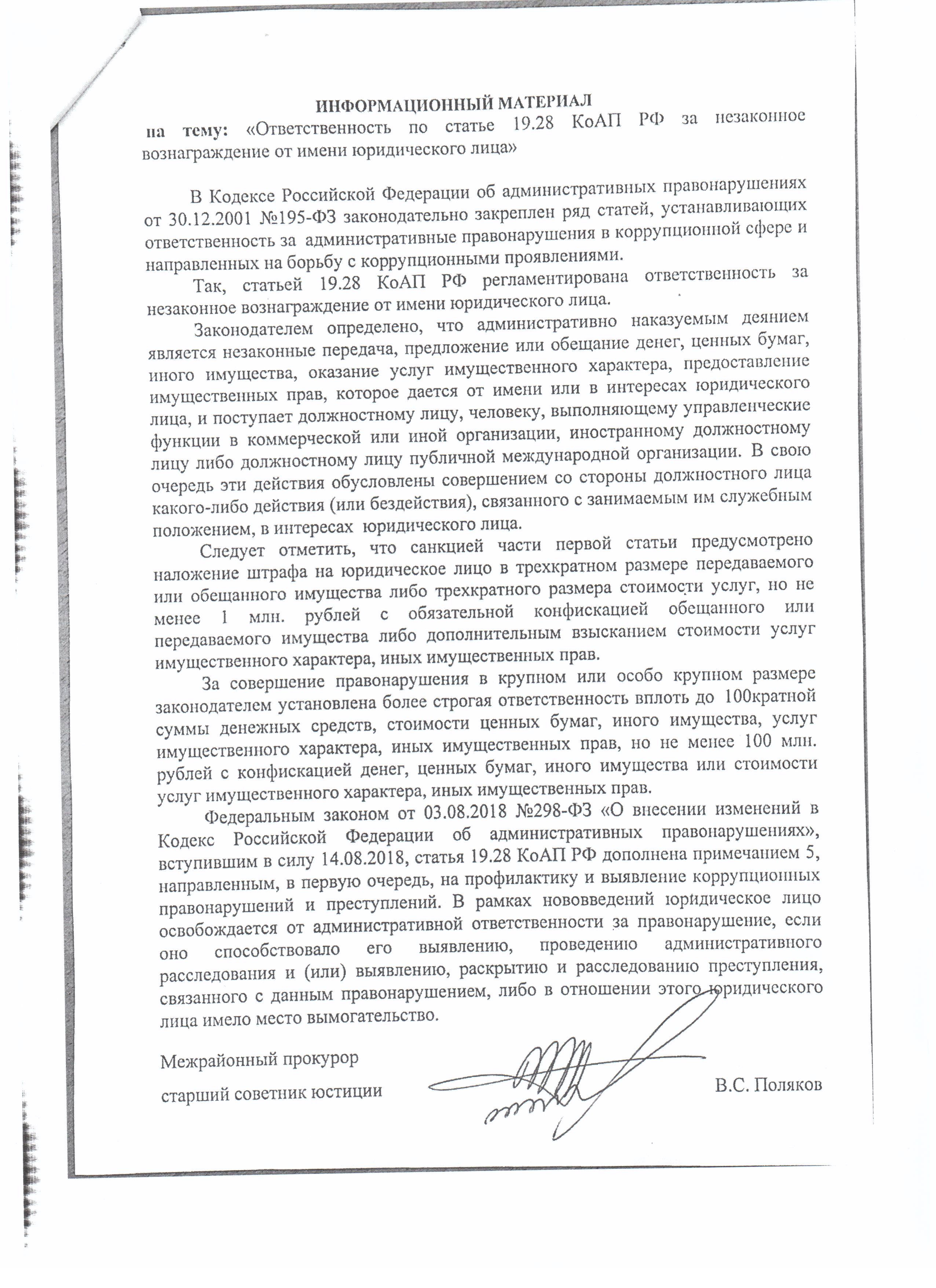 ИНФОРМАЦИОННЫЙ МАТЕРИАЛ
на тему: «Ответственность по статье 19.28 КоАП РФ за незаконное вознаграждение от имени юридического лица»

В Кодексе Российской Федерации об административных правонарушениях от 30.12.2001 №195-ФЗ законодательно закреплен ряд статей, устанавливающих ответственность за административные правонарушения в коррупционной сфере и направленных на борьбу с коррупционными проявлениями.

Так, статьей 19.28 КоАП РФ регламентирована ответственность за незаконное вознаграждение от имени юридического лица.

Законодателем определено, что административно наказуемым деянием является незаконные передача, предложение или обещание денег, ценных бумаг, иного имущества, оказание услуг имущественного характера, предоставление имущественных прав, которое дается от имени или в интересах юридического лица, и поступает должностному лицу, человеку, выполняющему управленческие функции в коммерческой или иной организации, иностранному должностному лицу либо должностному лицу публичной международной организации. В свою очередь эти действия обусловлены совершением со стороны должностного лица какого-либо действия (или бездействия), связанного с занимаемым им служебным положением, в интересах юридического лица.

Следует отметить, что санкцией части первой статьи предусмотрено наложение штрафа на юридическое лицо в трехкратном размере передаваемого или обещанного имущества либо трехкратного размера стоимости услуг, но не менее 1 млн. рублей с обязательной конфискацией обещанного или передаваемого имущества либо дополнительным взысканием стоимости услуг имущественного характера, иных имущественных прав.

За совершение правонарушения в крупном или особо крупном размере законодателем установлена более строгая ответственность вплоть до 100кратной суммы денежных средств, стоимости ценных бумаг, иного имущества, услуг имущественного характера, иных имущественных прав, но не менее 100 млн. рублей с конфискацией денег, ценных бумаг, иного имущества или стоимости услуг имущественного характера, иных имущественных прав.

Федеральным законом от 03.08.2018 №298-ФЗ «О внесении изменений в Кодекс Российской Федерации об административных правонарушениях», вступившим в силу 14.08.2018, статья 19.28 КоАП РФ дополнена примечанием 5, направленным, в первую очередь, на профилактику и выявление коррупционных правонарушений и преступлений. В рамках нововведений юридическое лицо освобождается от административной ответственности за правонарушение, если оно способствовало его выявлению, проведению административного расследования и (или) выявлению, раскрытию и расследованию преступления, связанного с данным правонарушением, либо в отношении этого юридического лица имело место вымогательство.

Межрайонный прокурор
старший советник юстиции
В.С. Поляков